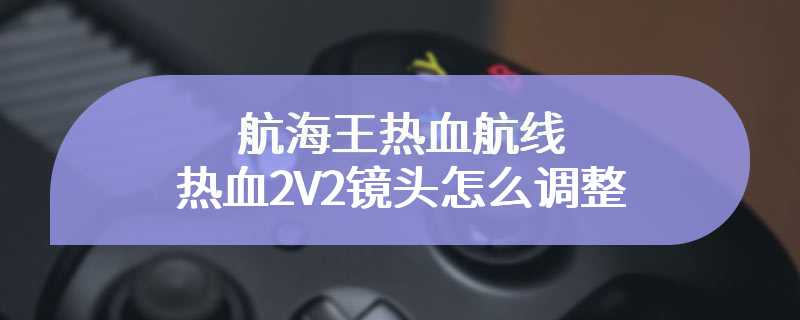 航海王热血航线
热血2V2镜头怎么调整